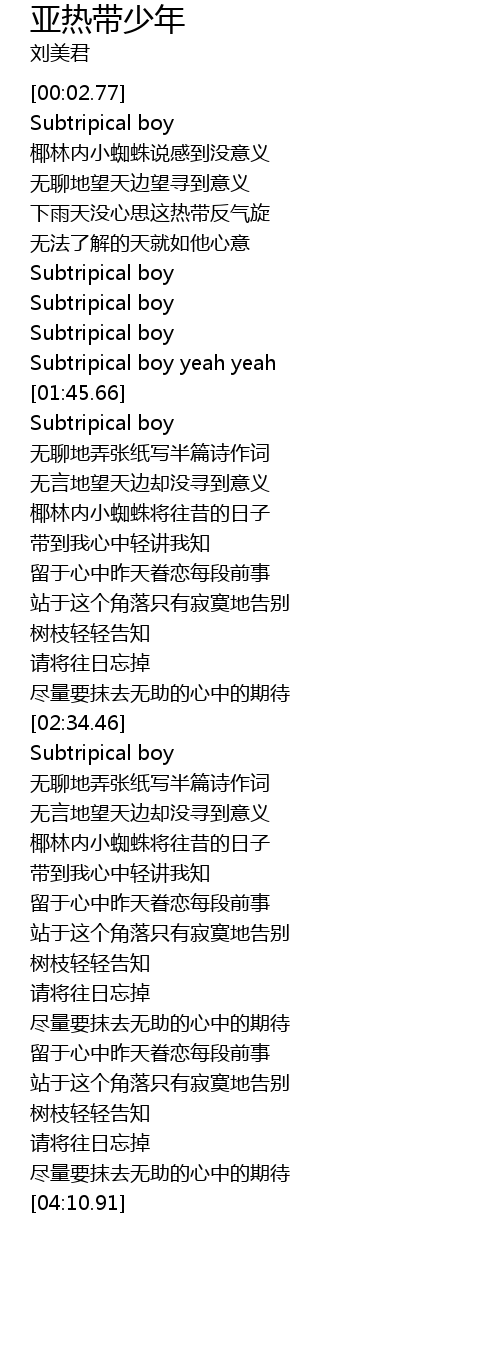 亚热带少年
刘美君

[00:02.77]
Subtripical boy
椰林内小蜘蛛说感到没意义
无聊地望天边望寻到意义
下雨天没心思这热带反气旋
无法了解的天就如他心意
Subtripical boy
Subtripical boy
Subtripical boy
Subtripical boy yeah yeah
[01:45.66]
Subtripical boy
无聊地弄张纸写半篇诗作词
无言地望天边却没寻到意义
椰林内小蜘蛛将往昔的日子
带到我心中轻讲我知
留于心中昨天眷恋每段前事
站于这个角落只有寂寞地告别
树枝轻轻告知
请将往日忘掉
尽量要抹去无助的心中的期待
[02:34.46]
Subtripical boy
无聊地弄张纸写半篇诗作词
无言地望天边却没寻到意义
椰林内小蜘蛛将往昔的日子
带到我心中轻讲我知
留于心中昨天眷恋每段前事
站于这个角落只有寂寞地告别
树枝轻轻告知
请将往日忘掉
尽量要抹去无助的心中的期待
留于心中昨天眷恋每段前事
站于这个角落只有寂寞地告别
树枝轻轻告知
请将往日忘掉
尽量要抹去无助的心中的期待
[04:10.91]